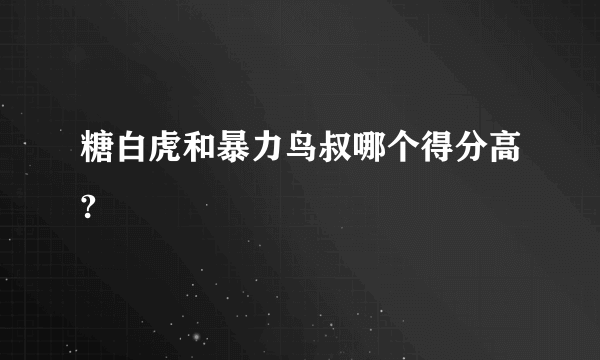 糖白虎和暴力鸟叔哪个得分高?